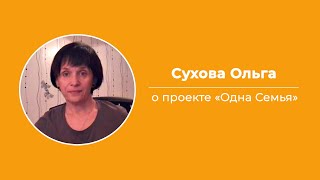 Сухова Ольга

о проекте «Одна Семья»